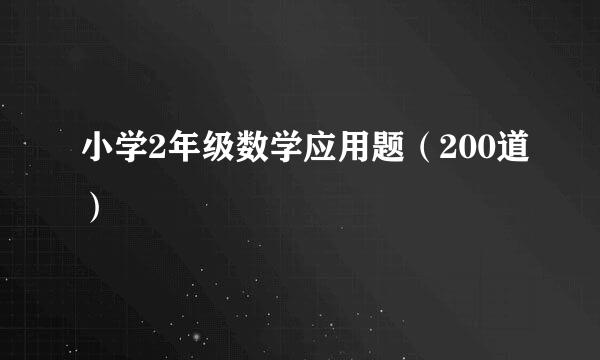 小学2年级数学应用题（200道）